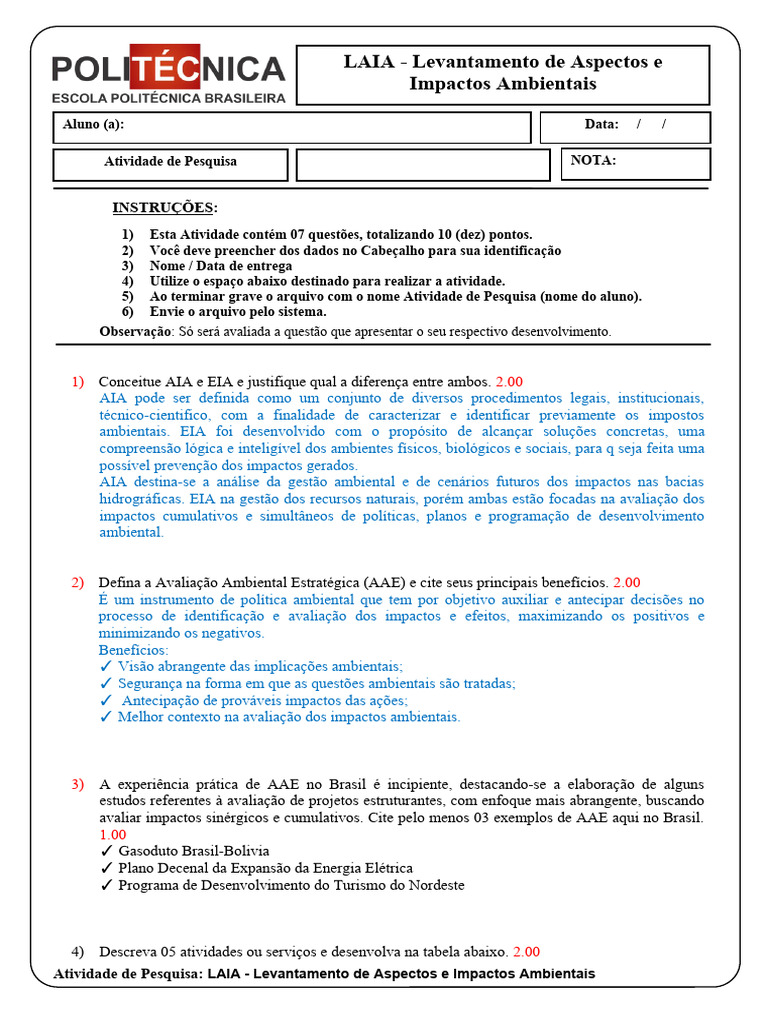 POLITÉCNICA
ESCOLA POLITÉCNICA BRASILEIRA

LAIA - Levantamento de Aspectos e Impactos Ambientais

Aluno (a):

Data: / /

Atividade de Pesquisa

NOTA:

INSTRUÇÕES:

1) Esta Atividade contém 07 questões, totalizando 10 (dez) pontos.
2) Você deve preencher dos dados no Cabeçalho para sua identificação
3) Nome / Data de entrega
4) Utilize o espaço abaixo destinado para realizar a atividade.
5) Ao terminar grave o arquivo com o nome Atividade de Pesquisa (nome do aluno).
6) Envie o arquivo pelo sistema.

Observação: Só será avaliada a questão que apresentar o seu respectivo desenvolvimento.

1) Conceitue AIA e EIA e justifique qual a diferença entre ambos. 2.00
AIA pode ser definida como um conjunto de diversos procedimentos legais, institucionais, técnico-científico, com a finalidade de caracterizar e identificar previamente os impostos ambientais. EIA foi desenvolvido com o propósito de alcançar soluções concretas, uma compreensão lógica e inteligível dos ambientes físicos, biológicos e sociais, para q seja feita uma possível prevenção dos impactos gerados.
AIA destina-se a análise da gestão ambiental e de cenários futuros dos impactos nas bacias hidrográficas. EIA na gestão dos recursos naturais, porém ambas estão focadas na avaliação dos impactos cumulativos e simultâneos de políticas, planos e programação de desenvolvimento ambiental.

2) Defina a Avaliação Ambiental Estratégica (AAE) e cite seus principais benefícios. 2.00
É um instrumento de política ambiental que tem por objetivo auxiliar e antecipar decisões no processo de identificação e avaliação dos impactos e efeitos, maximizando os positivos e minimizando os negativos.
Benefícios:
✓ Visão abrangente das implicações ambientais;
✓ Segurança na forma em que as questões ambientais são tratadas;
✓ Antecipação de prováveis impactos das ações;
✓ Melhor contexto na avaliação dos impactos ambientais.

3) A experiência prática de AAE no Brasil é incipiente, destacando-se a elaboração de alguns estudos referentes à avaliação de projetos estruturantes, com enfoque mais abrangente, buscando avaliar impactos sinérgicos e cumulativos. Cite pelo menos 03 exemplos de AAE aqui no Brasil. 1.00
✓ Gasoduto Brasil-Bolívia
✓ Plano Decenal da Expansão da Energia Elétrica
✓ Programa de Desenvolvimento do Turismo do Nordeste

4) Descreva 05 atividades ou serviços e desenvolva na tabela abaixo. 2.00

Atividade de Pesquisa: LAIA - Levantamento de Aspectos e Impactos Ambientais